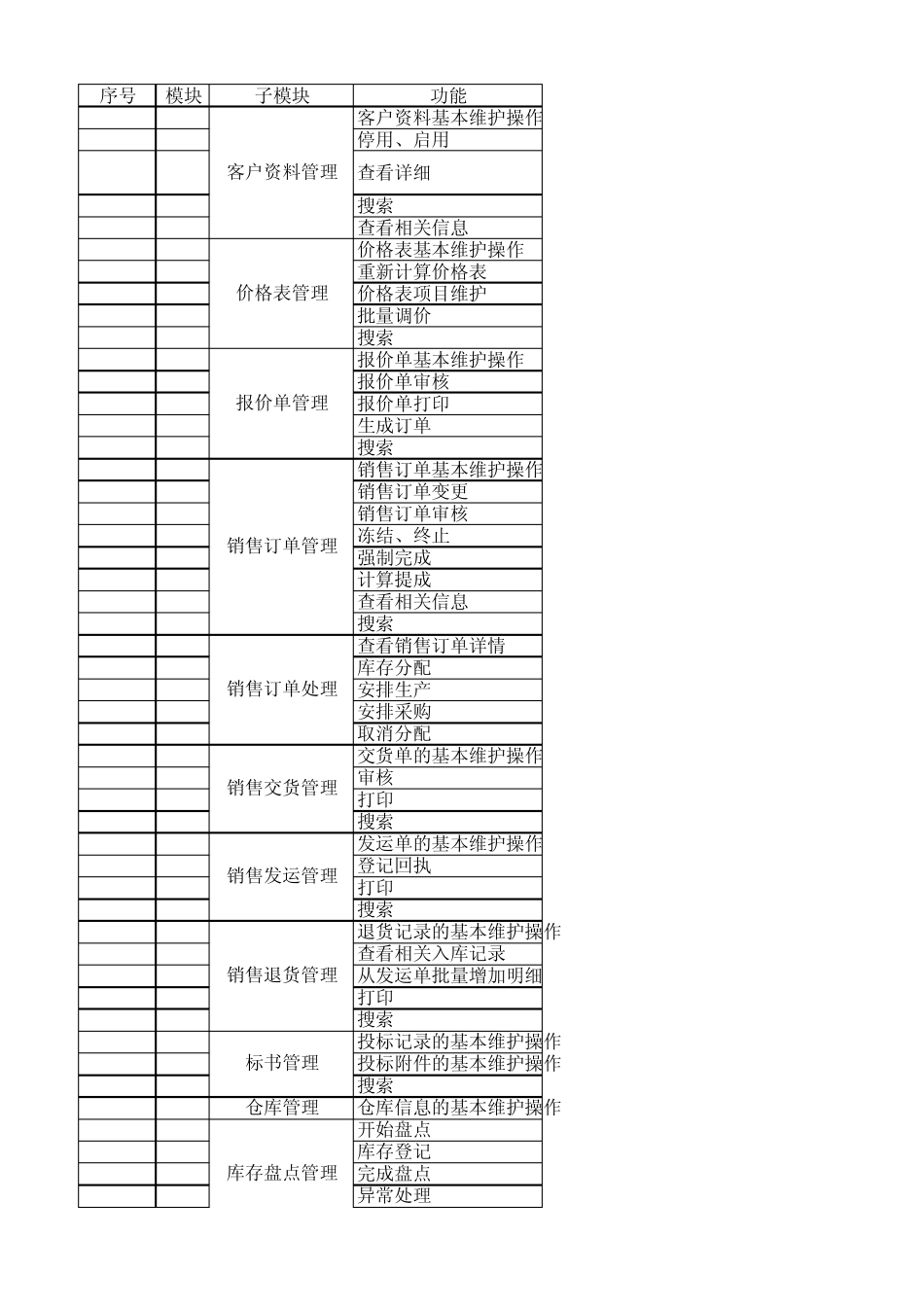 | 序号 | 模块 | 子模块 | 功能 |
|---|---|---|---|
| | | 客户资料管理 | 客户资料基本维护操作 |
| | | | 停用、启用 |
| | | | 查看详细 |
| | | | 搜索 |
| | | | 查看相关信息 |
| | | 价格表管理 | 价格表基本维护操作 |
| | | | 重新计算价格表 |
| | | | 价格表项目维护 |
| | | | 批量调价 |
| | | | 搜索 |
| | | 报价单管理 | 报价单基本维护操作 |
| | | | 报价单审核 |
| | | | 报价单打印 |
| | | | 生成订单 |
| | | | 搜索 |
| | | 销售订单管理 | 销售订单基本维护操作 |
| | | | 销售订单变更 |
| | | | 销售订单审核 |
| | | | 冻结、终止 |
| | | | 强制完成 |
| | | | 计算提成 |
| | | | 查看相关信息 |
| | | | 搜索 |
| | | 销售订单处理 | 查看销售订单详情 |
| | | | 库存分配 |
| | | | 安排生产 |
| | | | 安排采购 |
| | | | 取消分配 |
| | | 销售交货管理 | 交货单的基本维护操作 |
| | | | 审核 |
| | | | 打印 |
| | | | 搜索 |
| | | 销售发运管理 | 发运单的基本维护操作 |
| | | | 登记回执 |
| | | | 打印 |
| | | | 搜索 |
| | | 销售退货管理 | 退货记录的基本维护操作 |
| | | | 查看相关入库记录 |
| | | | 从发运单批量增加明细 |
| | | | 打印 |
| | | | 搜索 |
| | | 标书管理 | 投标记录的基本维护操作 |
| | | | 投标附件的基本维护操作 |
| | | | 搜索 |
| | | 仓库管理 | 仓库信息的基本维护操作 |
| | | 库存盘点管理 | 开始盘点 |
| | | | 库存登记 |
| | | | 完成盘点 |
| | | | 异常处理 |